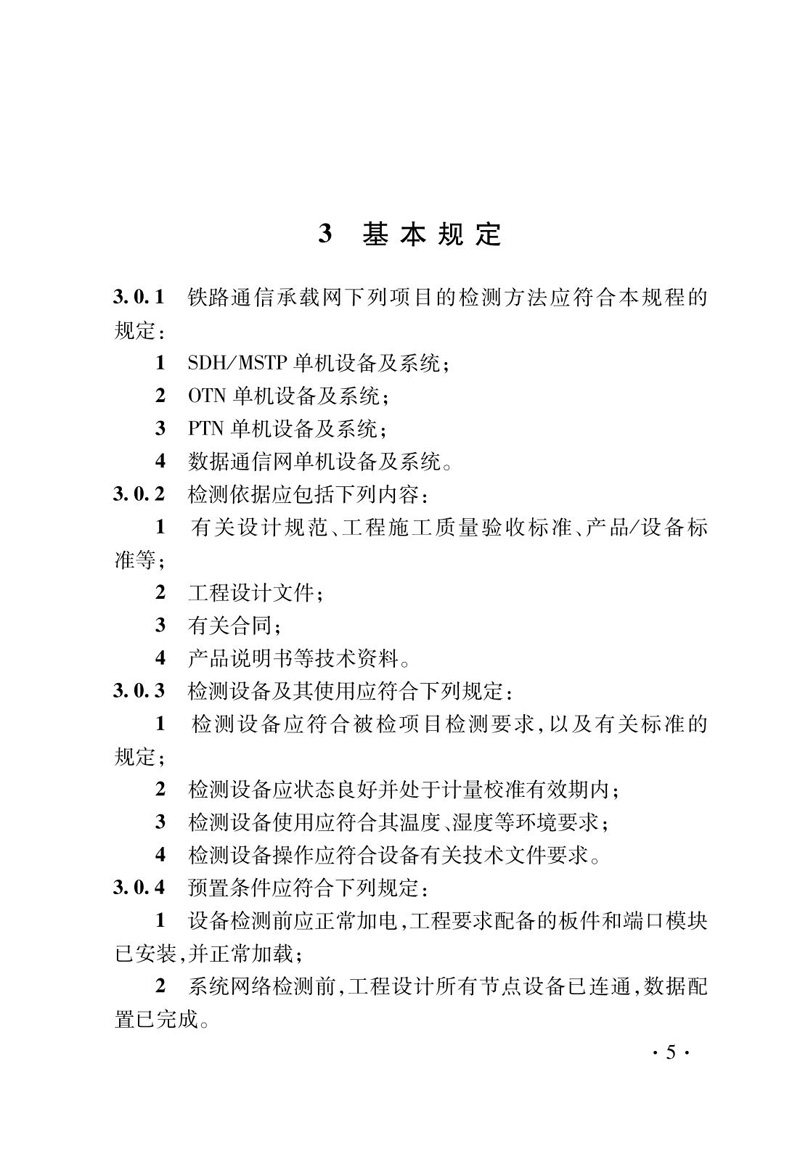 3 基本规定

3.0.1 铁路通信承载网下列项目的检测方法应符合本规程的规定：

1 SDH/MSTP 单机设备及系统；

2 OTN 单机设备及系统；

3 PTN 单机设备及系统；

4 数据通信网单机设备及系统。

3.0.2 检测依据应包括下列内容：

1 有关设计规范、工程施工质量验收标准、产品/设备标准等；

2 工程设计文件；

3 有关合同；

4 产品说明书等技术资料。

3.0.3 检测设备及其使用应符合下列规定：

1 检测设备应符合被检项目检测要求，以及有关标准的规定；

2 检测设备应状态良好并处于计量校准有效期内；

3 检测设备使用应符合其温度、湿度等环境要求；

4 检测设备操作应符合设备有关技术文件要求。

3.0.4 预置条件应符合下列规定：

1 设备检测前应正常加电，工程要求配备的板件和端口模块已安装，并正常加载；

2 系统网络检测前，工程设计所有节点设备已连通，数据配置已完成。

· 5 ·